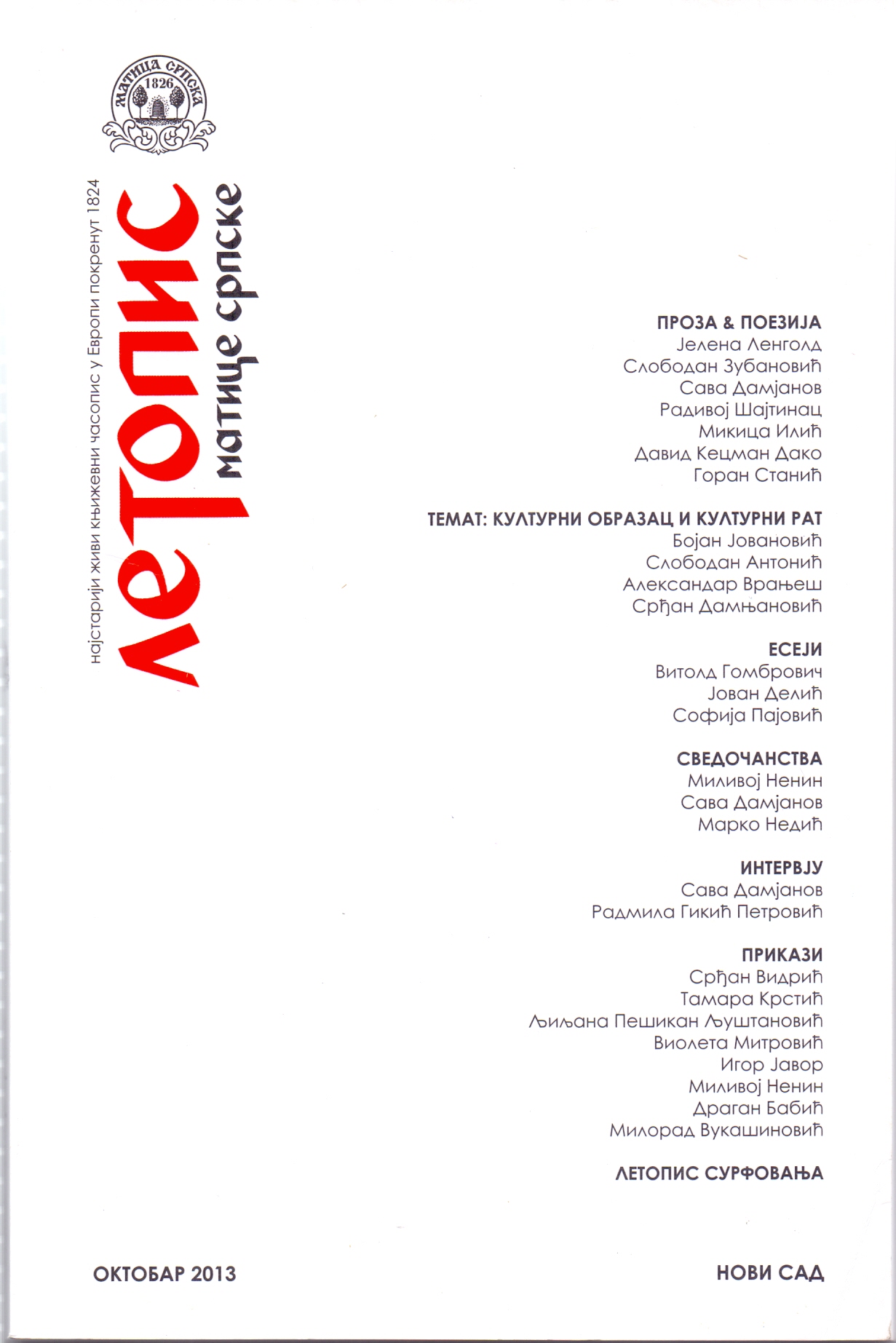 МАТИЦА СРПСКА
1826

најстарији живи књижевни часопис у Европи покренут 1824

ЛЕТОПИС
матице српске

ПРОЗА & ПОЕЗИЈА
Јелена Ленголд
Слободан Зубановић
Сава Дамјанов
Радивој Шајтинац
Микица Илић
Давид Кецман Дако
Горан Станић

ТЕМАТ: КУЛТУРНИ ОБРАЗАЦ И КУЛТУРНИ РАТ
Бојан Јовановић
Слободан Антонић
Александар Врањеш
Срђан Дамњановић

ЕСЕЈИ
Витолд Гомбрович
Јован Делић
Софија Пајовић

СВЕДОЧАНСТВА
Миливој Ненин
Сава Дамјанов
Марко Недић

ИНТЕРВЈУ
Сава Дамјанов
Радмила Гикић Петровић

ПРИКАЗИ
Срђан Видрић
Тамара Крстић
Љиљана Пешикан Љуштановић
Виолета Митровић
Игор Јавор
Миливој Ненин
Драган Бабић
Милорад Вукашиновић

ЛЕТОПИС СУРФОВАЊА

ОКТОБАР 2013

НОВИ САД